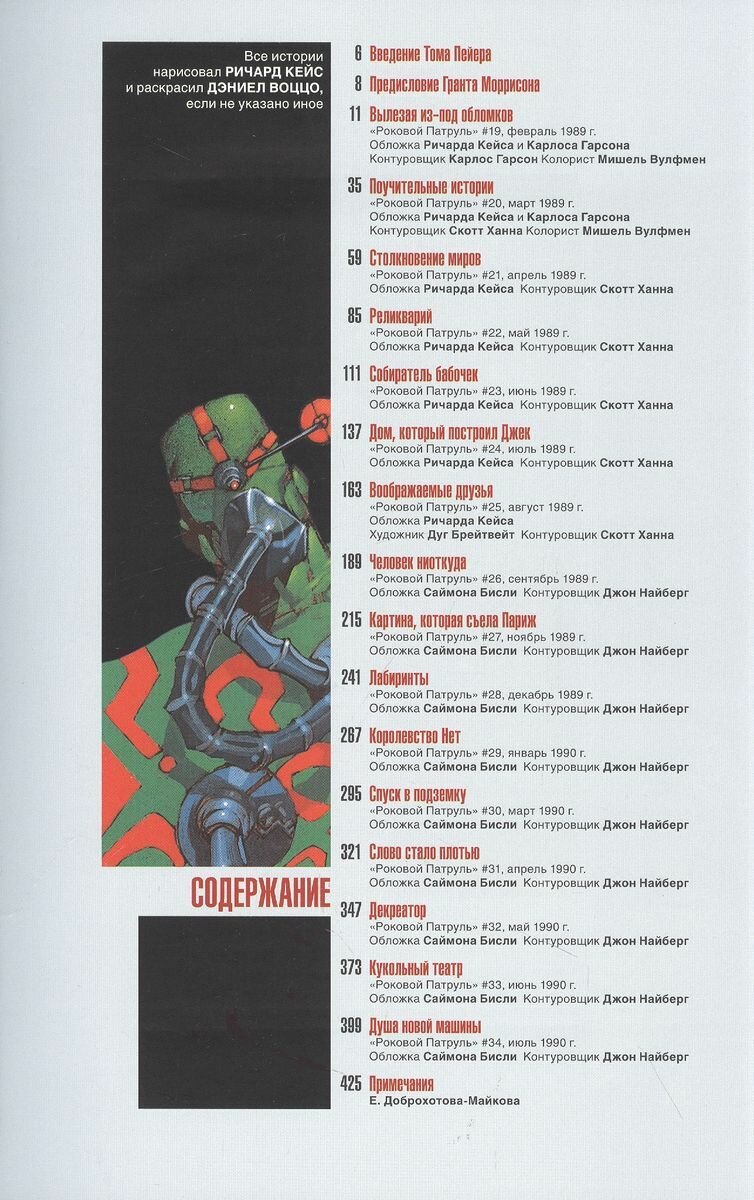 Все истории нарисовал РИЧАРД КЕЙС и раскрасил ДЭНИЕЛ ВОЦЦО, если не указано иное

СОДЕРЖАНИЕ

6 Введение Тома Пейера

8 Предисловие Гранта Моррисона

11 Вылезая из-под обломков
«Роковой Патруль» #19, февраль 1989 г.
Обложка Ричарда Кейса и Карлоса Гарсона
Контуровщик Карлос Гарсон Колорист Мишель Вулфмен

35 Поучительные истории
«Роковой Патруль» #20, март 1989 г.
Обложка Ричарда Кейса и Карлоса Гарсона
Контуровщик Скотт Ханна Колорист Мишель Вулфмен

59 Столкновение миров
«Роковой Патруль» #21, апрель 1989 г.
Обложка Ричарда Кейса Контуровщик Скотт Ханна

85 Реликварий
«Роковой Патруль» #22, май 1989 г.
Обложка Ричарда Кейса Контуровщик Скотт Ханна

111 Собиратель бабочек
«Роковой Патруль» #23, июнь 1989 г.
Обложка Ричарда Кейса Контуровщик Скотт Ханна

137 Дом, который построил Джек
«Роковой Патруль» #24, июль 1989 г.
Обложка Ричарда Кейса Контуровщик Скотт Ханна

163 Воображаемые друзья
«Роковой Патруль» #25, август 1989 г.
Обложка Ричарда Кейса
Художник Дуг Брейтвейт Контуровщик Скотт Ханна

189 Человек ниоткуда
«Роковой Патруль» #26, сентябрь 1989 г.
Обложка Саймона Бисли Контуровщик Джон Найберг

215 Картина, которая съела Париж
«Роковой Патруль» #27, ноябрь 1989 г.
Обложка Саймона Бисли Контуровщик Джон Найберг

241 Лабиринты
«Роковой Патруль» #28, декабрь 1989 г.
Обложка Саймона Бисли Контуровщик Джон Найберг

267 Королевство Нет
«Роковой Патруль» #29, январь 1990 г.
Обложка Саймона Бисли Контуровщик Джон Найберг

295 Спуск в подземку
«Роковой Патруль» #30, март 1990 г.
Обложка Саймона Бисли Контуровщик Джон Найберг

321 Слово стало плотью
«Роковой Патруль» #31, апрель 1990 г.
Обложка Саймона Бисли Контуровщик Джон Найберг

347 Декреатор
«Роковой Патруль» #32, май 1990 г.
Обложка Саймона Бисли Контуровщик Джон Найберг

373 Кукольный театр
«Роковой Патруль» #33, июнь 1990 г.
Обложка Саймона Бисли Контуровщик Джон Найберг

399 Душа новой машины
«Роковой Патруль» #34, июль 1990 г.
Обложка Саймона Бисли Контуровщик Джон Найберг

425 Примечания
Е. Доброхотова-Майкова